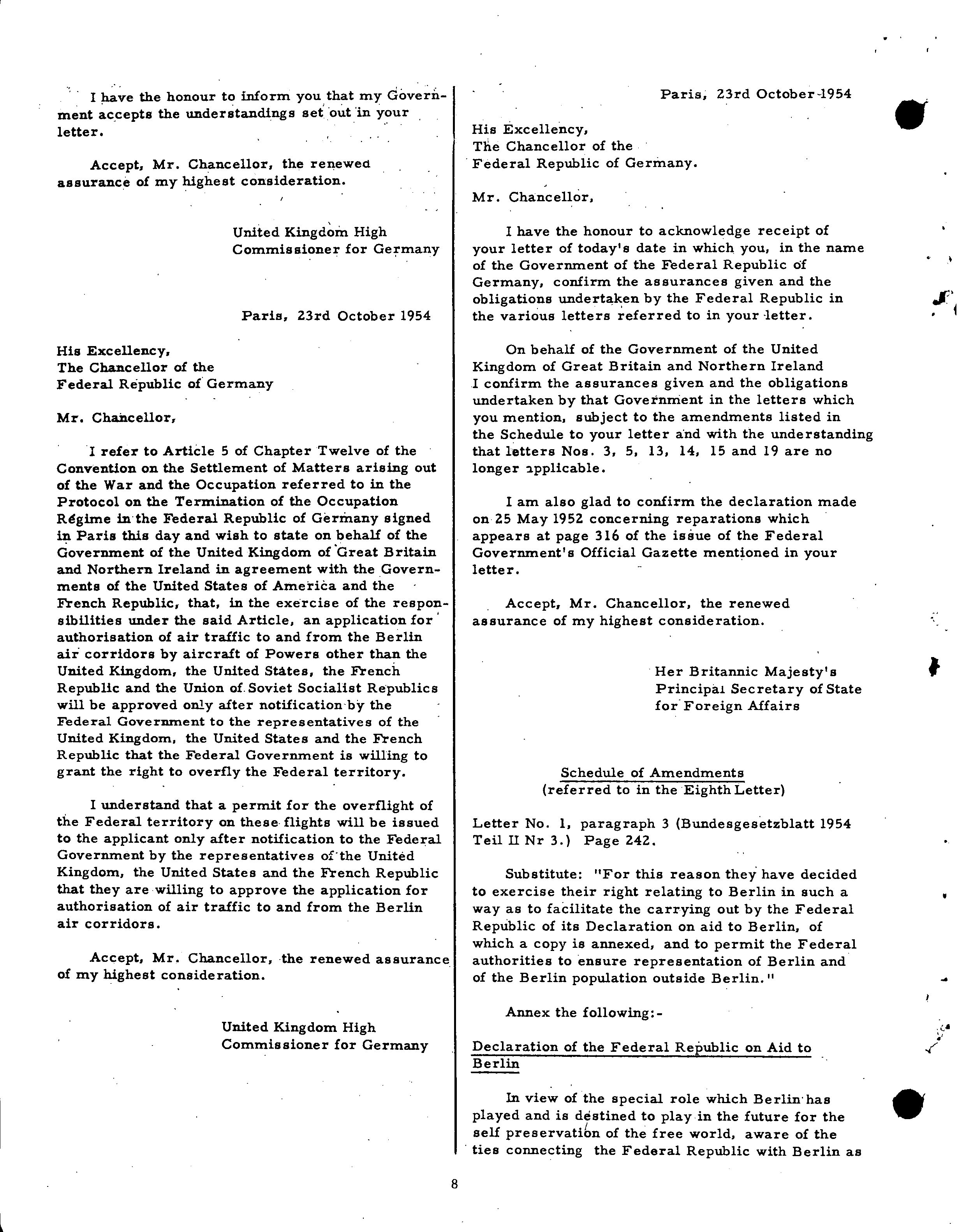 I have the honour to inform you that my Government accepts the understandings set out in your letter.

Accept, Mr. Chancellor, the renewed assurance of my highest consideration.

United Kingdom High
Commissioner for Germany

Paris, 23rd October 1954

His Excellency,
The Chancellor of the
Federal Republic of Germany

Mr. Chancellor,

I refer to Article 5 of Chapter Twelve of the Convention on the Settlement of Matters arising out of the War and the Occupation referred to in the Protocol on the Termination of the Occupation Régime in the Federal Republic of Germany signed in Paris this day and wish to state on behalf of the Government of the United Kingdom of Great Britain and Northern Ireland in agreement with the Governments of the United States of America and the French Republic, that, in the exercise of the responsibilities under the said Article, an application for authorisation of air traffic to and from the Berlin air corridors by aircraft of Powers other than the United Kingdom, the United States, the French Republic and the Union of Soviet Socialist Republics will be approved only after notification by the Federal Government to the representatives of the United Kingdom, the United States and the French Republic that the Federal Government is willing to grant the right to overfly the Federal territory.

I understand that a permit for the overflight of the Federal territory on these flights will be issued to the applicant only after notification to the Federal Government by the representatives of the United Kingdom, the United States and the French Republic that they are willing to approve the application for authorisation of air traffic to and from the Berlin air corridors.

Accept, Mr. Chancellor, the renewed assurance of my highest consideration.

United Kingdom High
Commissioner for Germany

Paris, 23rd October 1954

His Excellency,
The Chancellor of the
Federal Republic of Germany.

Mr. Chancellor,

I have the honour to acknowledge receipt of your letter of today's date in which you, in the name of the Government of the Federal Republic of Germany, confirm the assurances given and the obligations undertaken by the Federal Republic in the various letters referred to in your letter.

On behalf of the Government of the United Kingdom of Great Britain and Northern Ireland I confirm the assurances given and the obligations undertaken by that Government in the letters which you mention, subject to the amendments listed in the Schedule to your letter and with the understanding that letters Nos. 3, 5, 13, 14, 15 and 19 are no longer applicable.

I am also glad to confirm the declaration made on 25 May 1952 concerning reparations which appears at page 316 of the issue of the Federal Government's Official Gazette mentioned in your letter.

Accept, Mr. Chancellor, the renewed assurance of my highest consideration.

Her Britannic Majesty's
Principal Secretary of State
for Foreign Affairs

Schedule of Amendments
(referred to in the Eighth Letter)

Letter No. 1, paragraph 3 (Bundesgesetzblatt 1954 Teil II Nr 3.) Page 242.

Substitute: "For this reason they have decided to exercise their right relating to Berlin in such a way as to facilitate the carrying out by the Federal Republic of its Declaration on aid to Berlin, of which a copy is annexed, and to permit the Federal authorities to ensure representation of Berlin and of the Berlin population outside Berlin."

Annex the following:-

Declaration of the Federal Republic on Aid to Berlin

In view of the special role which Berlin has played and is destined to play in the future for the self preservation of the free world, aware of the ties connecting the Federal Republic with Berlin as

8